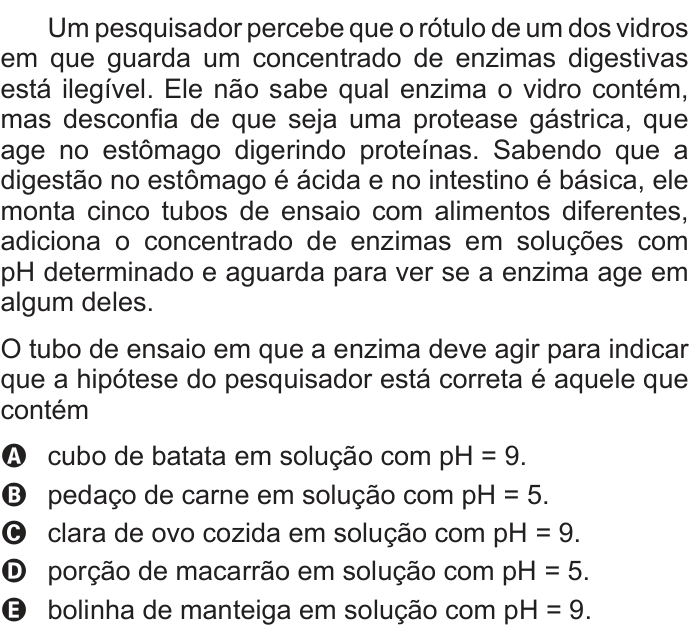 Um pesquisador percebe que o rótulo de um dos vidros em que guarda um concentrado de enzimas digestivas está ilegível. Ele não sabe qual enzima o vidro contém, mas desconfia de que seja uma protease gástrica, que age no estômago digerindo proteínas. Sabendo que a digestão no estômago é ácida e no intestino é básica, ele monta cinco tubos de ensaio com alimentos diferentes, adiciona o concentrado de enzimas em soluções com pH determinado e aguarda para ver se a enzima age em algum deles.

O tubo de ensaio em que a enzima deve agir para indicar que a hipótese do pesquisador está correta é aquele que contém

A cubo de batata em solução com pH = 9.
B pedaço de carne em solução com pH = 5.
C clara de ovo cozida em solução com pH = 9.
D porção de macarrão em solução com pH = 5.
E bolinha de manteiga em solução com pH = 9.